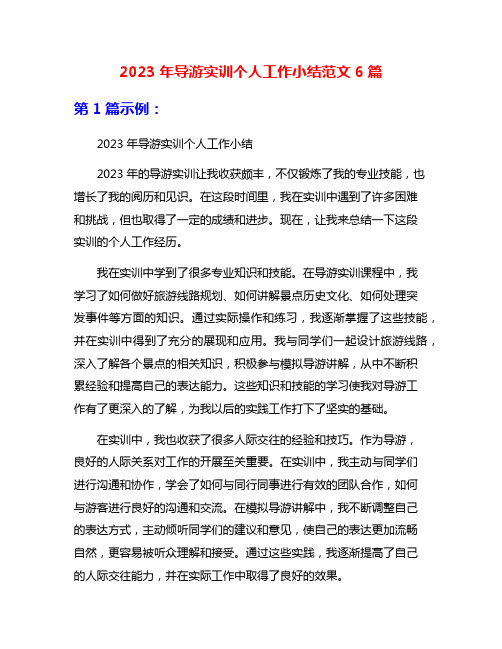 2023 年导游实训个人工作小结范文 6 篇

第 1 篇示例：

2023 年导游实训个人工作小结

2023 年的导游实训让我收获颇丰，不仅锻炼了我的专业技能，也增长了我的阅历和见识。在这段时间里，我在实训中遇到了许多困难和挑战，但也取得了一定的成绩和进步。现在，让我来总结一下这段实训的个人工作经历。

我在实训中学到了很多专业知识和技能。在导游实训课程中，我学习了如何做好旅游线路规划、如何讲解景点历史文化、如何处理突发事件等方面的知识。通过实际操作和练习，我逐渐掌握了这些技能，并在实训中得到了充分的展现和应用。我与同学们一起设计旅游线路，深入了解各个景点的相关知识，积极参与模拟导游讲解，从中不断积累经验和提高自己的表达能力。这些知识和技能的学习使我对导游工作有了更深入的了解，为我以后的实践工作打下了坚实的基础。

在实训中，我也收获了很多人际交往的经验和技巧。作为导游，良好的人际关系对工作的开展至关重要。在实训中，我主动与同学们进行沟通和协作，学会了如何与同行同事进行有效的团队合作，如何与游客进行良好的沟通和交流。在模拟导游讲解中，我不断调整自己的表达方式，主动倾听同学们的建议和意见，使自己的表达更加流畅自然，更容易被听众理解和接受。通过这些实践，我逐渐提高了自己的人际交往能力，并在实际工作中取得了良好的效果。